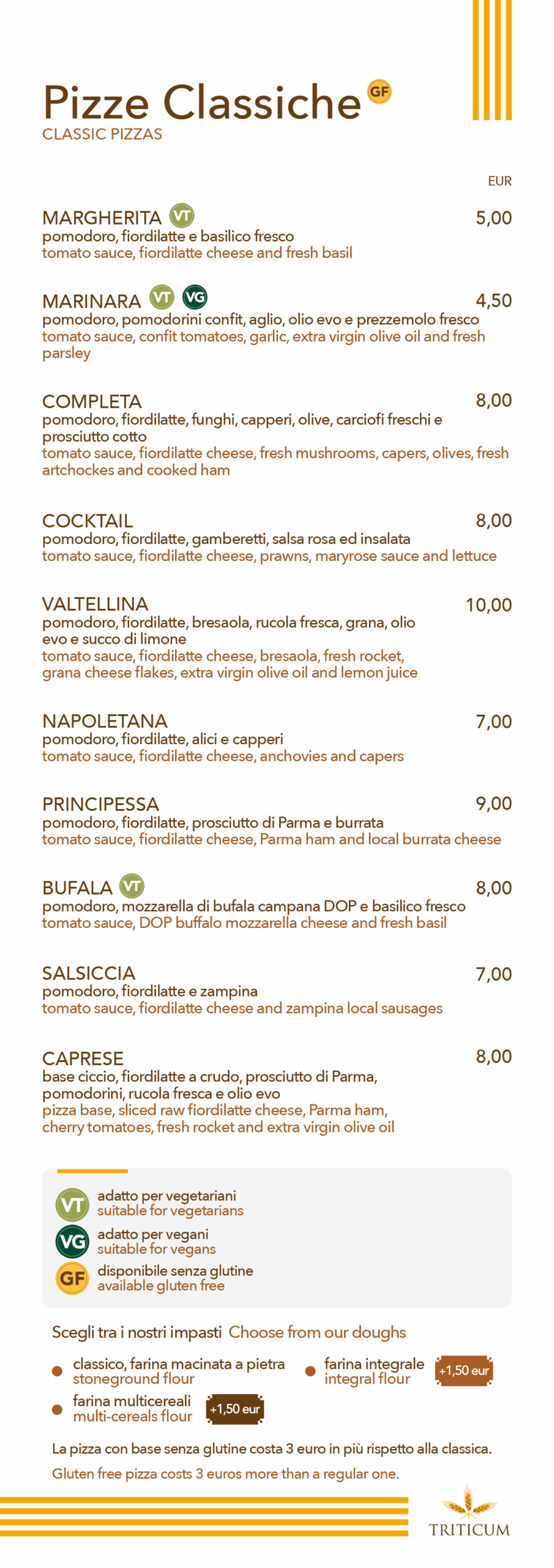 Pizze Classiche GF
CLASSIC PIZZAS

EUR

MARGHERITA VT 5,00
pomodoro, fiordilatte e basilico fresco
tomato sauce, fiordilatte cheese and fresh basil

MARINARA VT VG 4,50
pomodoro, pomodorini confit, aglio, olio evo e prezzemolo fresco
tomato sauce, confit tomatoes, garlic, extra virgin olive oil and fresh parsley

COMPLETA 8,00
pomodoro, fiordilatte, funghi, capperi, olive, carciofi freschi e prosciutto cotto
tomato sauce, fiordilatte cheese, fresh mushrooms, capers, olives, fresh artchockes and cooked ham

COCKTAIL 8,00
pomodoro, fiordilatte, gamberetti, salsa rosa ed insalata
tomato sauce, fiordilatte cheese, prawns, maryrose sauce and lettuce

VALTELLINA 10,00
pomodoro, fiordilatte, bresaola, rucola fresca, grana, olio evo e succo di limone
tomato sauce, fiordilatte cheese, bresaola, fresh rocket, grana cheese flakes, extra virgin olive oil and lemon juice

NAPOLETANA 7,00
pomodoro, fiordilatte, alici e capperi
tomato sauce, fiordilatte cheese, anchovies and capers

PRINCIPESSA 9,00
pomodoro, fiordilatte, prosciutto di Parma e burrata
tomato sauce, fiordilatte cheese, Parma ham and local burrata cheese

BUFALA VT 8,00
pomodoro, mozzarella di bufala campana DOP e basilico fresco
tomato sauce, DOP buffalo mozzarella cheese and fresh basil

SALSICCIA 7,00
pomodoro, fiordilatte e zampina
tomato sauce, fiordilatte cheese and zampina local sausages

CAPRESE 8,00
base ciccio, fiordilatte a crudo, prosciutto di Parma, pomodorini, rucola fresca e olio evo
pizza base, sliced raw fiordilatte cheese, Parma ham, cherry tomatoes, fresh rocket and extra virgin olive oil

VT adatto per vegetariani
suitable for vegetarians
VG adatto per vegani
suitable for vegans
GF disponibile senza glutine
available gluten free

Scegli tra i nostri impasti Choose from our doughs

classico, farina macinata a pietra
stoneground flour
farina integrale
integral flour
+1,50 eur
farina multicereali
multi-cereals flour
+1,50 eur

La pizza con base senza glutine costa 3 euro in più rispetto alla classica.
Gluten free pizza costs 3 euros more than a regular one.

TRITICUM